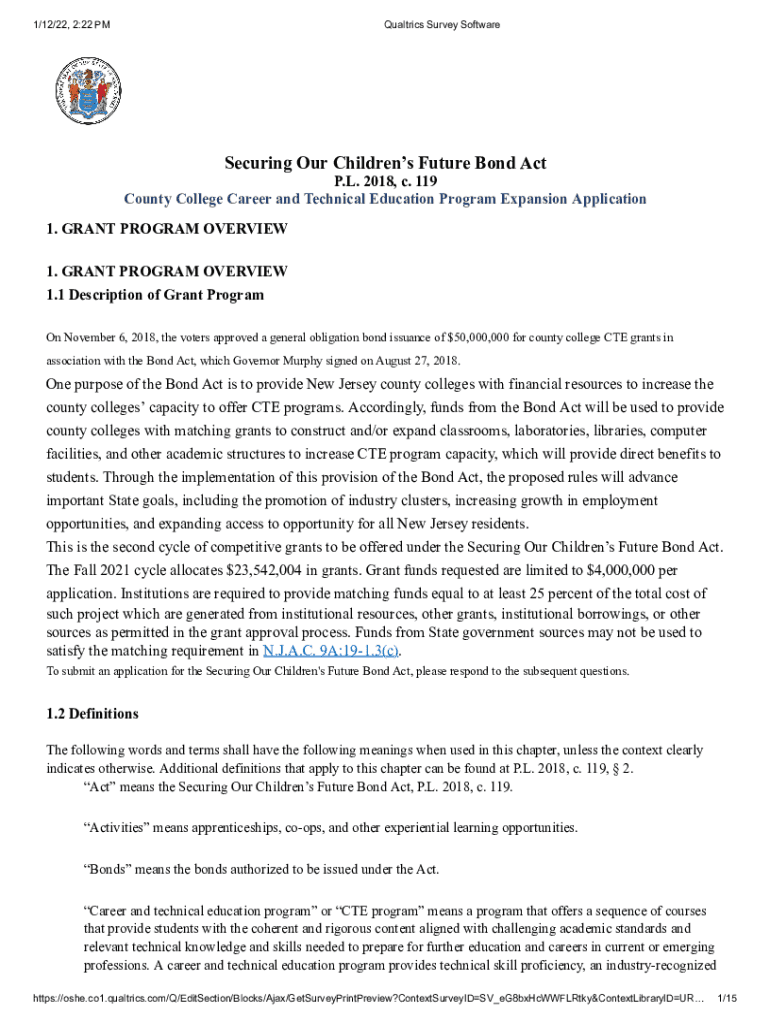 1/12/22, 2:22 PM Qualtrics Survey Software

Securing Our Children's Future Bond Act
P.L. 2018, c. 119
County College Career and Technical Education Program Expansion Application

1. GRANT PROGRAM OVERVIEW

1. GRANT PROGRAM OVERVIEW
1.1 Description of Grant Program

On November 6, 2018, the voters approved a general obligation bond issuance of $50,000,000 for county college CTE grants in association with the Bond Act, which Governor Murphy signed on August 27, 2018.

One purpose of the Bond Act is to provide New Jersey county colleges with financial resources to increase the county colleges' capacity to offer CTE programs. Accordingly, funds from the Bond Act will be used to provide county colleges with matching grants to construct and/or expand classrooms, laboratories, libraries, computer facilities, and other academic structures to increase CTE program capacity, which will provide direct benefits to students. Through the implementation of this provision of the Bond Act, the proposed rules will advance important State goals, including the promotion of industry clusters, increasing growth in employment opportunities, and expanding access to opportunity for all New Jersey residents.
This is the second cycle of competitive grants to be offered under the Securing Our Children's Future Bond Act. The Fall 2021 cycle allocates $23,542,004 in grants. Grant funds requested are limited to $4,000,000 per application. Institutions are required to provide matching funds equal to at least 25 percent of the total cost of such project which are generated from institutional resources, other grants, institutional borrowings, or other sources as permitted in the grant approval process. Funds from State government sources may not be used to satisfy the matching requirement in N.J.A.C. 9A:19-1.3(c).
To submit an application for the Securing Our Children's Future Bond Act, please respond to the subsequent questions.

1.2 Definitions

The following words and terms shall have the following meanings when used in this chapter, unless the context clearly indicates otherwise. Additional definitions that apply to this chapter can be found at P.L. 2018, c. 119, § 2.
"Act" means the Securing Our Children's Future Bond Act, P.L. 2018, c. 119.

"Activities" means apprenticeships, co-ops, and other experiential learning opportunities.

"Bonds" means the bonds authorized to be issued under the Act.

"Career and technical education program" or "CTE program" means a program that offers a sequence of courses that provide students with the coherent and rigorous content aligned with challenging academic standards and relevant technical knowledge and skills needed to prepare for further education and careers in current or emerging professions. A career and technical education program provides technical skill proficiency, an industry-recognized

https://oshe.co1.qualtrics.com/Q/EditSection/Blocks/Ajax/GetSurveyPrintPreview?ContextSurveyID=SV_eG8bxHcWWFLRtky&ContextLibraryID=UR... 1/15